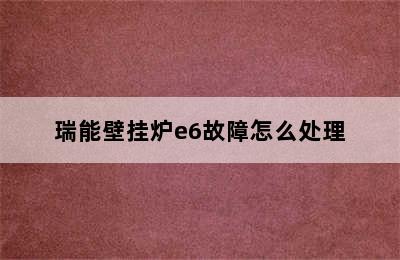 瑞能壁挂炉e6故障怎么处理